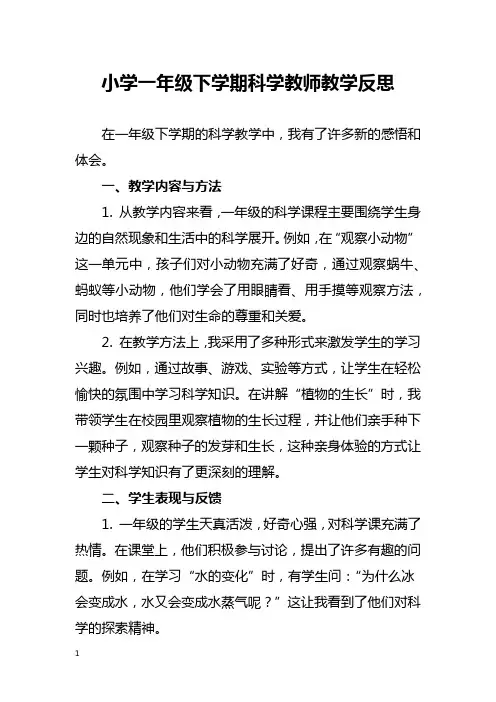 小学一年级下学期科学教师教学反思

在一年级下学期的科学教学中，我有了许多新的感悟和体会。

一、教学内容与方法

1. 从教学内容来看，一年级的科学课程主要围绕学生身边的自然现象和生活中的科学展开。例如，在“观察小动物”这一单元中，孩子们对小动物充满了好奇，通过观察蜗牛、蚂蚁等小动物，他们学会了用眼睛看、用手摸等观察方法，同时也培养了他们对生命的尊重和关爱。

2. 在教学方法上，我采用了多种形式来激发学生的学习兴趣。例如，通过故事、游戏、实验等方式，让学生在轻松愉快的氛围中学习科学知识。在讲解“植物的生长”时，我带领学生在校园里观察植物的生长过程，并让他们亲手种下一颗种子，观察种子的发芽和生长，这种亲身体验的方式让学生对科学知识有了更深刻的理解。

二、学生表现与反馈

1. 一年级的学生天真活泼，好奇心强，对科学课充满了热情。在课堂上，他们积极参与讨论，提出了许多有趣的问题。例如，在学习“水的变化”时，有学生问：“为什么冰会变成水，水又会变成水蒸气呢？”这让我看到了他们对科学的探索精神。

1